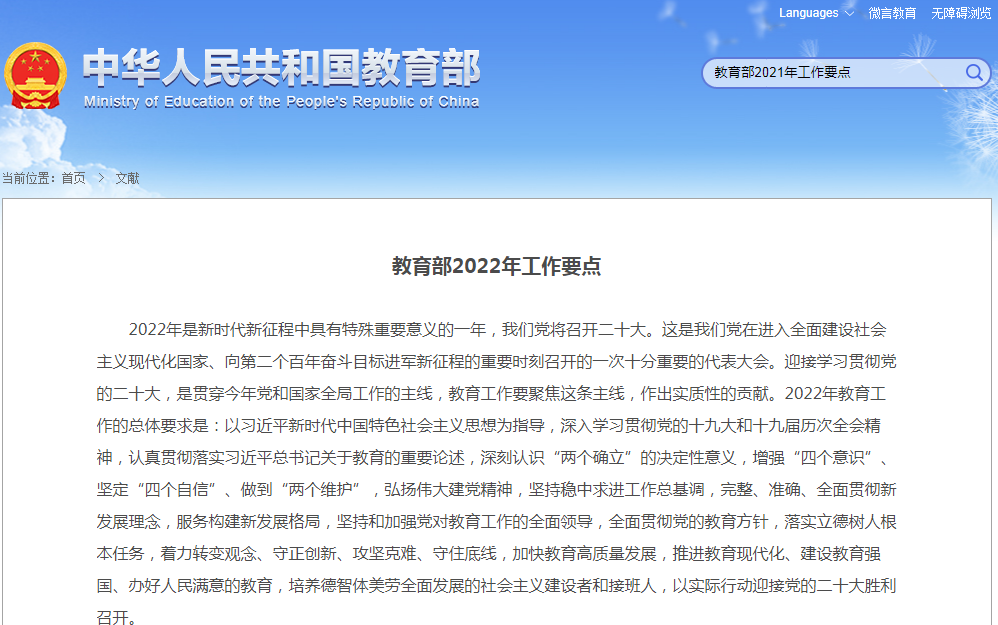 Languages 微言教育 无障碍浏览

中华人民共和国教育部
Ministry of Education of the People's Republic of China

教育部2021年工作要点

当前位置：首页 > 文献

教育部2022年工作要点

2022年是新时代新征程中具有特殊重要意义的一年，我们党将召开二十大。这是我们党在进入全面建设社会主义现代化国家、向第二个百年奋斗目标进军新征程的重要时刻召开的一次十分重要的代表大会。迎接学习贯彻党的二十大，是贯穿今年党和国家全局工作的主线，教育工作要聚焦这条主线，作出实质性的贡献。2022年教育工作的总体要求是：以习近平新时代中国特色社会主义思想为指导，深入学习贯彻党的十九大和十九届历次全会精神，认真贯彻落实习近平总书记关于教育的重要论述，深刻认识“两个确立”的决定性意义，增强“四个意识”、坚定“四个自信”、做到“两个维护”，弘扬伟大建党精神，坚持稳中求进工作总基调，完整、准确、全面贯彻新发展理念，服务构建新发展格局，坚持和加强党对教育工作的全面领导，全面贯彻党的教育方针，落实立德树人根本任务，着力转变观念、守正创新、攻坚克难、守住底线，加快教育高质量发展，推进教育现代化、建设教育强国、办好人民满意的教育，培养德智体美劳全面发展的社会主义建设者和接班人，以实际行动迎接党的二十大胜利召开。